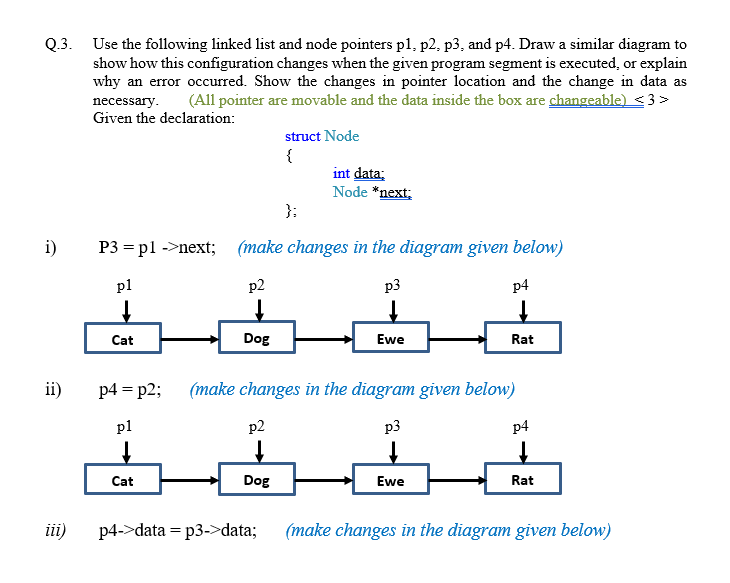 Q.3. Use the following linked list and node pointers p1, p2, p3, and p4. Draw a similar diagram to show how this configuration changes when the given program segment is executed, or explain why an error occurred. Show the changes in pointer location and the change in data as necessary. (All pointer are movable and the data inside the box are changeable) < 3 >
Given the declaration:

struct Node
{
int data;
Node *next;
};

i) P3 = p1 ->next; (make changes in the diagram given below)

p1 p2 p3 p4

Cat Dog Ewe Rat

ii) p4 = p2; (make changes in the diagram given below)

p1 p2 p3 p4

Cat Dog Ewe Rat

iii) p4->data = p3->data; (make changes in the diagram given below)